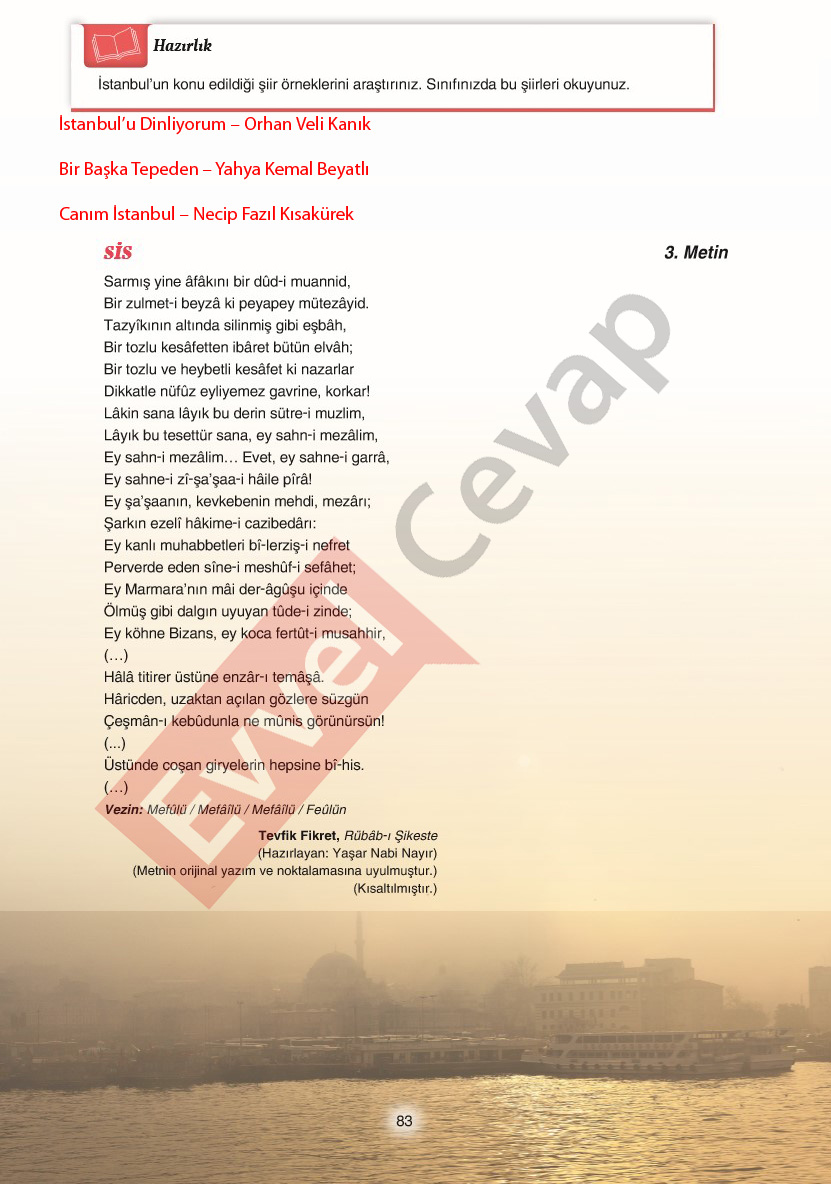 Hazırlık

İstanbul'un konu edildiği şiir örneklerini araştırınız. Sınıfınızda bu şiirleri okuyunuz.

İstanbul'u Dinliyorum – Orhan Veli Kanık

Bir Başka Tepeden – Yahya Kemal Beyatlı

Canım İstanbul – Necip Fazıl Kısakürek

sis

3. Metin

Sarmış yine âfâkını bir dûd-i muannid,
Bir zulmet-i beyzâ ki peyapey mütezâyid.
Tazyîkının altında silinmiş gibi eşbâh,
Bir tozlu kesâfetten ibâret bütün elvâh;
Bir tozlu ve heybetli kesâfet ki nazarlar
Dikkatle nüfûz eyliyemez gavrine, korkar!
Lâkin sana lâyık bu derin sütre-i muzlim,
Lâyık bu tesettür sana, ey sahn-i mezâlim,
Ey sahn-i mezâlim… Evet, ey sahne-i garrâ,
Ey sahne-i zî-şa'şaa-i hâile pîrâ!
Ey şa'şaanın, kevkebenin mehdi, mezârı;
Şarkın ezelî hâkime-i cazibedârı:
Ey kanlı muhabbetleri bî-lerziş-i nefret
Perverde eden sîne-i meshûf-i sefâhet;
Ey Marmara'nın mâi der-âgûşu içinde
Ölmüş gibi dalgın uyuyan tûde-i zinde;
Ey köhne Bizans, ey koca fertût-i musahhir,
(…)
Hâlâ titirer üstüne enzâr-ı temâşâ.
Hâricden, uzaktan açılan gözlere süzgün
Çeşmân-ı kebûdunla ne mûnis görünürsün!
(...)
Üstünde coşan giryelerin hepsine bî-his.
(…)

Vezin: Mefûlü / Mefâîlü / Mefâîlü / Feûlün

Tevfik Fikret, Rübâb-ı Şikeste
(Hazırlayan: Yaşar Nabi Nayır)
(Metnin orijinal yazım ve noktalamasına uyulmuştur.)
(Kısaltılmıştır.)

Evvel Cevap

83